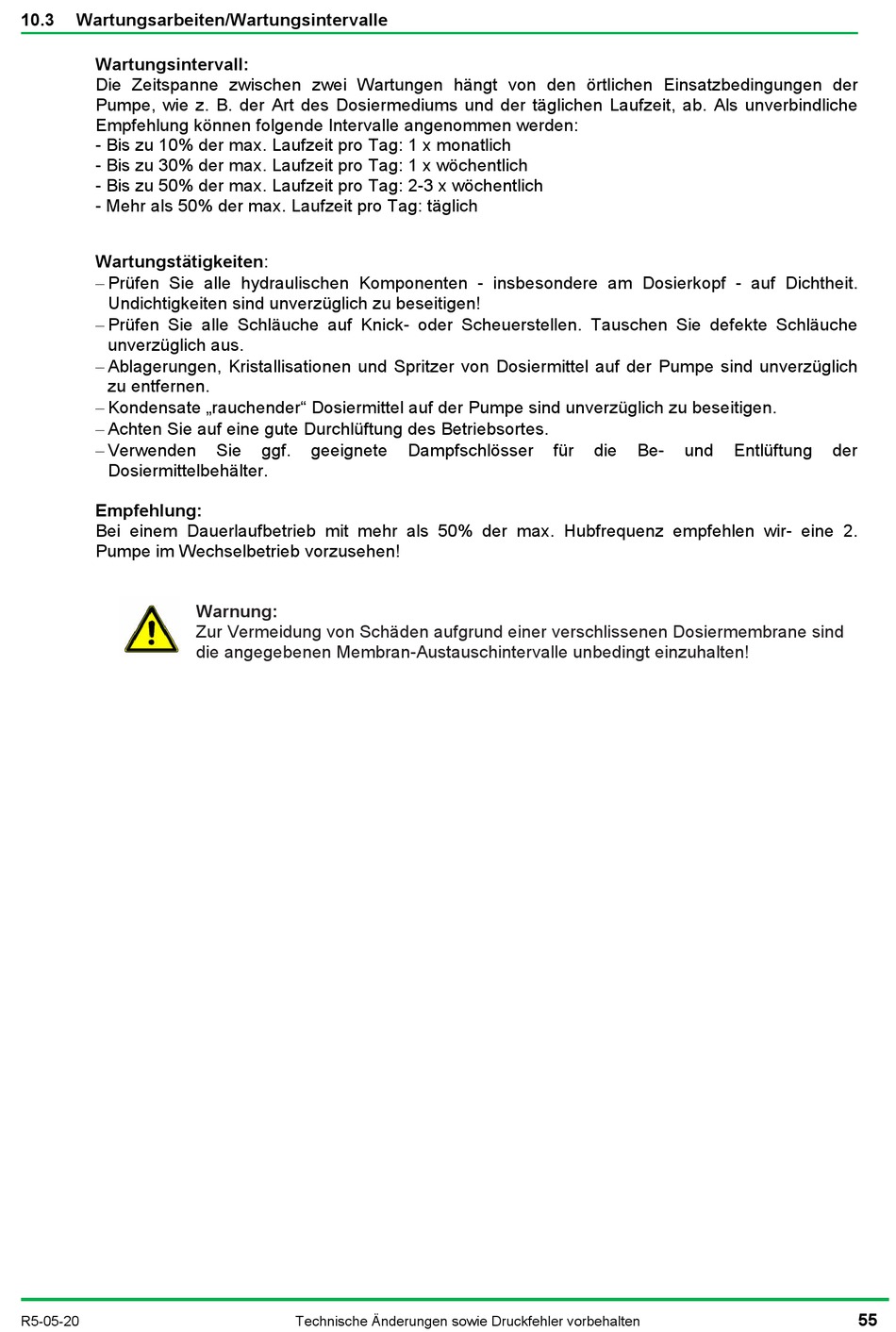 10.3 Wartungsarbeiten/Wartungsintervalle

Wartungsintervall:
Die Zeitspanne zwischen zwei Wartungen hängt von den örtlichen Einsatzbedingungen der Pumpe, wie z. B. der Art des Dosiermediums und der täglichen Laufzeit, ab. Als unverbindliche Empfehlung können folgende Intervalle angenommen werden:
- Bis zu 10% der max. Laufzeit pro Tag: 1 x monatlich
- Bis zu 30% der max. Laufzeit pro Tag: 1 x wöchentlich
- Bis zu 50% der max. Laufzeit pro Tag: 2-3 x wöchentlich
- Mehr als 50% der max. Laufzeit pro Tag: täglich

Wartungstätigkeiten:
– Prüfen Sie alle hydraulischen Komponenten - insbesondere am Dosierkopf - auf Dichtheit. Undichtigkeiten sind unverzüglich zu beseitigen!
– Prüfen Sie alle Schläuche auf Knick- oder Scheuerstellen. Tauschen Sie defekte Schläuche unverzüglich aus.
– Ablagerungen, Kristallisationen und Spritzer von Dosiermittel auf der Pumpe sind unverzüglich zu entfernen.
– Kondensate „rauchender“ Dosiermittel auf der Pumpe sind unverzüglich zu beseitigen.
– Achten Sie auf eine gute Durchlüftung des Betriebsortes.
– Verwenden Sie ggf. geeignete Dampfschlösser für die Be- und Entlüftung der Dosiermittelbehälter.

Empfehlung:
Bei einem Dauerlaufbetrieb mit mehr als 50% der max. Hubfrequenz empfehlen wir- eine 2. Pumpe im Wechselbetrieb vorzusehen!

Warnung:
Zur Vermeidung von Schäden aufgrund einer verschlissenen Dosiermembrane sind die angegebenen Membran-Austauschintervalle unbedingt einzuhalten!

R5-05-20 Technische Änderungen sowie Druckfehler vorbehalten 55